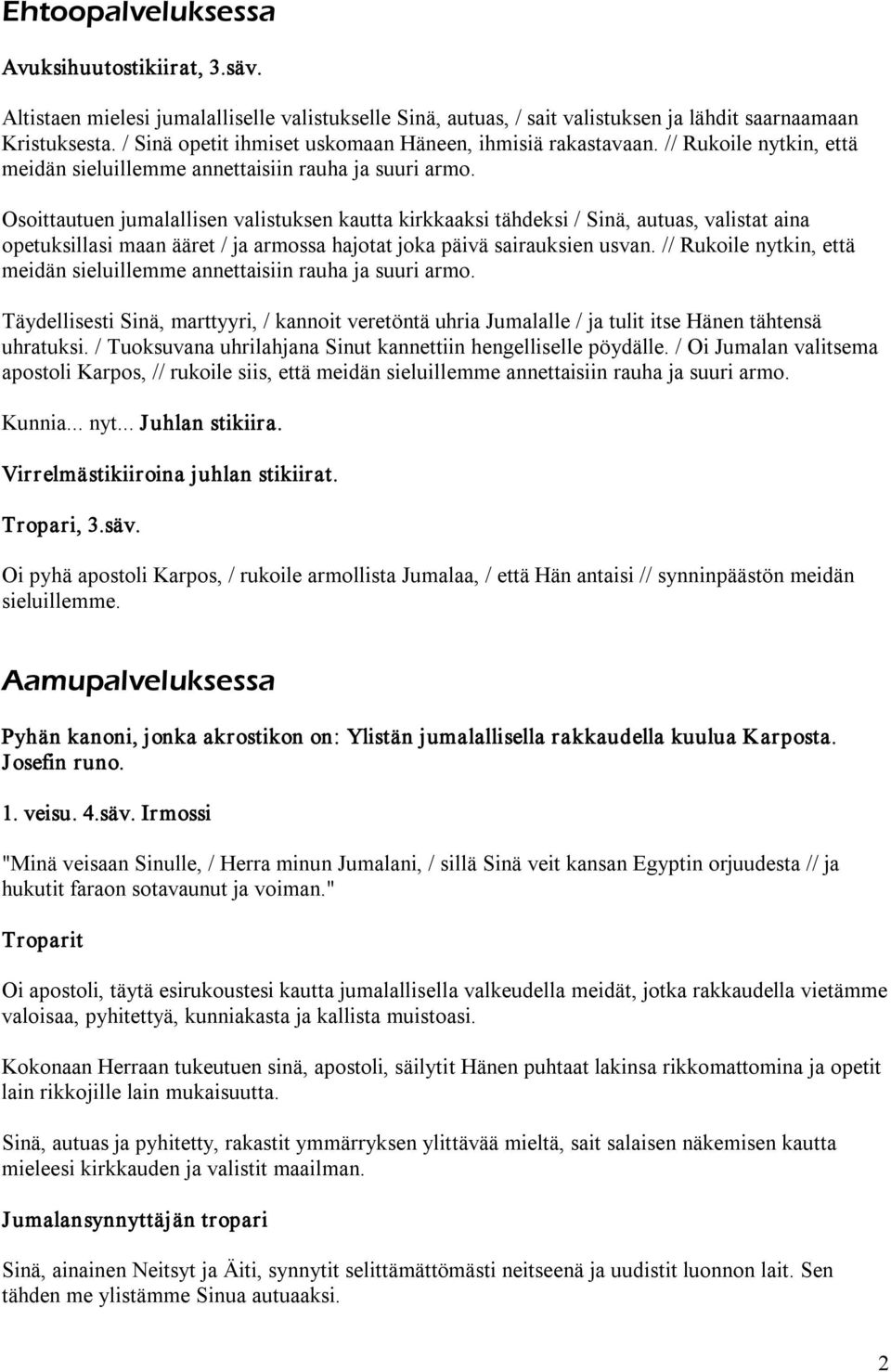 Ehtoopalveluksessa

Avuksihuutostikiirat, 3.säv.

Altistaen mielesi jumalalliselle valistukselle Sinä, autuas, / sait valistuksen ja lähdit saarnaamaan Kristuksesta. / Sinä opetit ihmiset uskomaan Häneen, ihmisiä rakastavaan. // Rukoile nytkin, että meidän sieluillemme annettaisiin rauha ja suuri armo.

Osoittautuen jumalallisen valistuksen kautta kirkkaaksi tähdeksi / Sinä, autuas, valistat aina opetuksillasi maan ääret / ja armossa hajotat joka päivä sairauksien usvan. // Rukoile nytkin, että meidän sieluillemme annettaisiin rauha ja suuri armo.

Täydellisesti Sinä, marttyyri, / kannoit veretöntä uhria Jumalalle / ja tulit itse Hänen tähtensä uhratuksi. / Tuoksuvana uhrilahjana Sinut kannettiin hengelliselle pöydälle. / Oi Jumalan valitsema apostoli Karpos, // rukoile siis, että meidän sieluillemme annettaisiin rauha ja suuri armo.

Kunnia... nyt... Juhlan stikiira.

Virrelmästikiiroina juhlan stikiirat.

Tropari, 3.säv.

Oi pyhä apostoli Karpos, / rukoile armollista Jumalaa, / että Hän antaisi // synninpäästön meidän sieluillemme.

Aamupalveluksessa

Pyhän kanoni, jonka akrostikon on: Ylistän jumalallisella rakkaudella kuulua Karposta. Josefin runo.

1. veisu. 4.säv. Irmossi

"Minä veisaan Sinulle, / Herra minun Jumalani, / sillä Sinä veit kansan Egyptin orjuudesta // ja hukutit faraon sotavaunut ja voiman."

Troparit

Oi apostoli, täytä esirukoustesi kautta jumalallisella valkeudella meidät, jotka rakkaudella vietämme valoisaa, pyhitettyä, kunniakasta ja kallista muistoasi.

Kokonaan Herraan tukeutuen sinä, apostoli, säilytit Hänen puhtaat lakinsa rikkomattomina ja opetit lain rikkojille lain mukaisuutta.

Sinä, autuas ja pyhitetty, rakastit ymmärryksen ylittävää mieltä, sait salaisen näkemisen kautta mieleesi kirkkauden ja valistit maailman.

Jumalansynnyttäjän tropari

Sinä, ainainen Neitsyt ja Äiti, synnytit selittämättömästi neitseenä ja uudistit luonnon lait. Sen tähden me ylistämme Sinua autuaaksi.

2